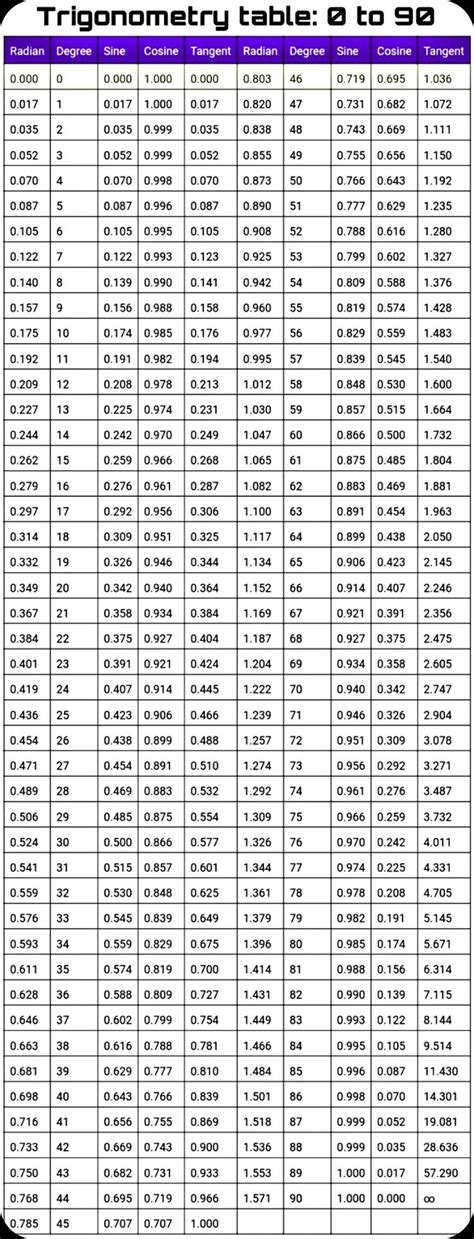 Trigonometry table: 0 to 90

| Radian | Degree | Sine | Cosine | Tangent | Radian | Degree | Sine | Cosine | Tangent |
|---|---|---|---|---|---|---|---|---|---|
| 0.000 | 0 | 0.000 | 1.000 | 0.000 | 0.803 | 46 | 0.719 | 0.695 | 1.036 |
| 0.017 | 1 | 0.017 | 1.000 | 0.017 | 0.820 | 47 | 0.731 | 0.682 | 1.072 |
| 0.035 | 2 | 0.035 | 0.999 | 0.035 | 0.838 | 48 | 0.743 | 0.669 | 1.111 |
| 0.052 | 3 | 0.052 | 0.999 | 0.052 | 0.855 | 49 | 0.755 | 0.656 | 1.150 |
| 0.070 | 4 | 0.070 | 0.998 | 0.070 | 0.873 | 50 | 0.766 | 0.643 | 1.192 |
| 0.087 | 5 | 0.087 | 0.996 | 0.087 | 0.890 | 51 | 0.777 | 0.629 | 1.235 |
| 0.105 | 6 | 0.105 | 0.995 | 0.105 | 0.908 | 52 | 0.788 | 0.616 | 1.280 |
| 0.122 | 7 | 0.122 | 0.993 | 0.123 | 0.925 | 53 | 0.799 | 0.602 | 1.327 |
| 0.140 | 8 | 0.139 | 0.990 | 0.141 | 0.942 | 54 | 0.809 | 0.588 | 1.376 |
| 0.157 | 9 | 0.156 | 0.988 | 0.158 | 0.960 | 55 | 0.819 | 0.574 | 1.428 |
| 0.175 | 10 | 0.174 | 0.985 | 0.176 | 0.977 | 56 | 0.829 | 0.559 | 1.483 |
| 0.192 | 11 | 0.191 | 0.982 | 0.194 | 0.995 | 57 | 0.839 | 0.545 | 1.540 |
| 0.209 | 12 | 0.208 | 0.978 | 0.213 | 1.012 | 58 | 0.848 | 0.530 | 1.600 |
| 0.227 | 13 | 0.225 | 0.974 | 0.231 | 1.030 | 59 | 0.857 | 0.515 | 1.664 |
| 0.244 | 14 | 0.242 | 0.970 | 0.249 | 1.047 | 60 | 0.866 | 0.500 | 1.732 |
| 0.262 | 15 | 0.259 | 0.966 | 0.268 | 1.065 | 61 | 0.875 | 0.485 | 1.804 |
| 0.279 | 16 | 0.276 | 0.961 | 0.287 | 1.082 | 62 | 0.883 | 0.469 | 1.881 |
| 0.297 | 17 | 0.292 | 0.956 | 0.306 | 1.100 | 63 | 0.891 | 0.454 | 1.963 |
| 0.314 | 18 | 0.309 | 0.951 | 0.325 | 1.117 | 64 | 0.899 | 0.438 | 2.050 |
| 0.332 | 19 | 0.326 | 0.946 | 0.344 | 1.134 | 65 | 0.906 | 0.423 | 2.145 |
| 0.349 | 20 | 0.342 | 0.940 | 0.364 | 1.152 | 66 | 0.914 | 0.407 | 2.246 |
| 0.367 | 21 | 0.358 | 0.934 | 0.384 | 1.169 | 67 | 0.921 | 0.391 | 2.356 |
| 0.384 | 22 | 0.375 | 0.927 | 0.404 | 1.187 | 68 | 0.927 | 0.375 | 2.475 |
| 0.401 | 23 | 0.391 | 0.921 | 0.424 | 1.204 | 69 | 0.934 | 0.358 | 2.605 |
| 0.419 | 24 | 0.407 | 0.914 | 0.445 | 1.222 | 70 | 0.940 | 0.342 | 2.747 |
| 0.436 | 25 | 0.423 | 0.906 | 0.466 | 1.239 | 71 | 0.946 | 0.326 | 2.904 |
| 0.454 | 26 | 0.438 | 0.899 | 0.488 | 1.257 | 72 | 0.951 | 0.309 | 3.078 |
| 0.471 | 27 | 0.454 | 0.891 | 0.510 | 1.274 | 73 | 0.956 | 0.292 | 3.271 |
| 0.489 | 28 | 0.469 | 0.883 | 0.532 | 1.292 | 74 | 0.961 | 0.276 | 3.487 |
| 0.506 | 29 | 0.485 | 0.875 | 0.554 | 1.309 | 75 | 0.966 | 0.259 | 3.732 |
| 0.524 | 30 | 0.500 | 0.866 | 0.577 | 1.326 | 76 | 0.970 | 0.242 | 4.011 |
| 0.541 | 31 | 0.515 | 0.857 | 0.601 | 1.344 | 77 | 0.974 | 0.225 | 4.331 |
| 0.559 | 32 | 0.530 | 0.848 | 0.625 | 1.361 | 78 | 0.978 | 0.208 | 4.705 |
| 0.576 | 33 | 0.545 | 0.839 | 0.649 | 1.379 | 79 | 0.982 | 0.191 | 5.145 |
| 0.593 | 34 | 0.559 | 0.829 | 0.675 | 1.396 | 80 | 0.985 | 0.174 | 5.671 |
| 0.611 | 35 | 0.574 | 0.819 | 0.700 | 1.414 | 81 | 0.988 | 0.156 | 6.314 |
| 0.628 | 36 | 0.588 | 0.809 | 0.727 | 1.431 | 82 | 0.990 | 0.139 | 7.115 |
| 0.646 | 37 | 0.602 | 0.799 | 0.754 | 1.449 | 83 | 0.993 | 0.122 | 8.144 |
| 0.663 | 38 | 0.616 | 0.788 | 0.781 | 1.466 | 84 | 0.995 | 0.105 | 9.514 |
| 0.681 | 39 | 0.629 | 0.777 | 0.810 | 1.484 | 85 | 0.996 | 0.087 | 11.430 |
| 0.698 | 40 | 0.643 | 0.766 | 0.839 | 1.501 | 86 | 0.998 | 0.070 | 14.301 |
| 0.716 | 41 | 0.656 | 0.755 | 0.869 | 1.518 | 87 | 0.999 | 0.052 | 19.081 |
| 0.733 | 42 | 0.669 | 0.743 | 0.900 | 1.536 | 88 | 0.999 | 0.035 | 28.636 |
| 0.750 | 43 | 0.682 | 0.731 | 0.933 | 1.553 | 89 | 1.000 | 0.017 | 57.290 |
| 0.768 | 44 | 0.695 | 0.719 | 0.966 | 1.571 | 90 | 1.000 | 0.000 | $\infty$ |
| 0.785 | 45 | 0.707 | 0.707 | 1.000 | | | | | |